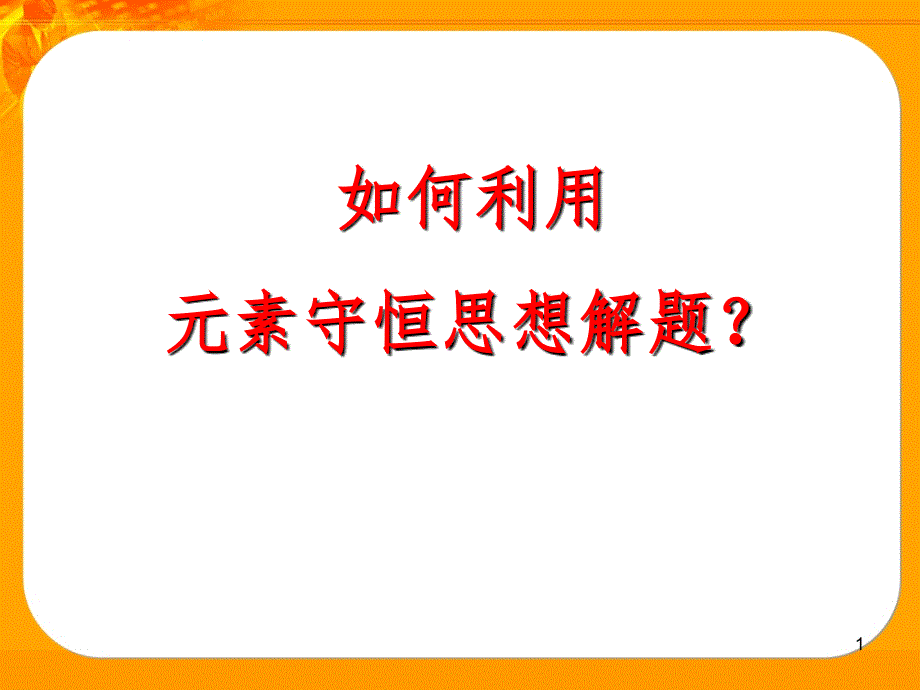 如何利用
元素守恒思想解题？

1